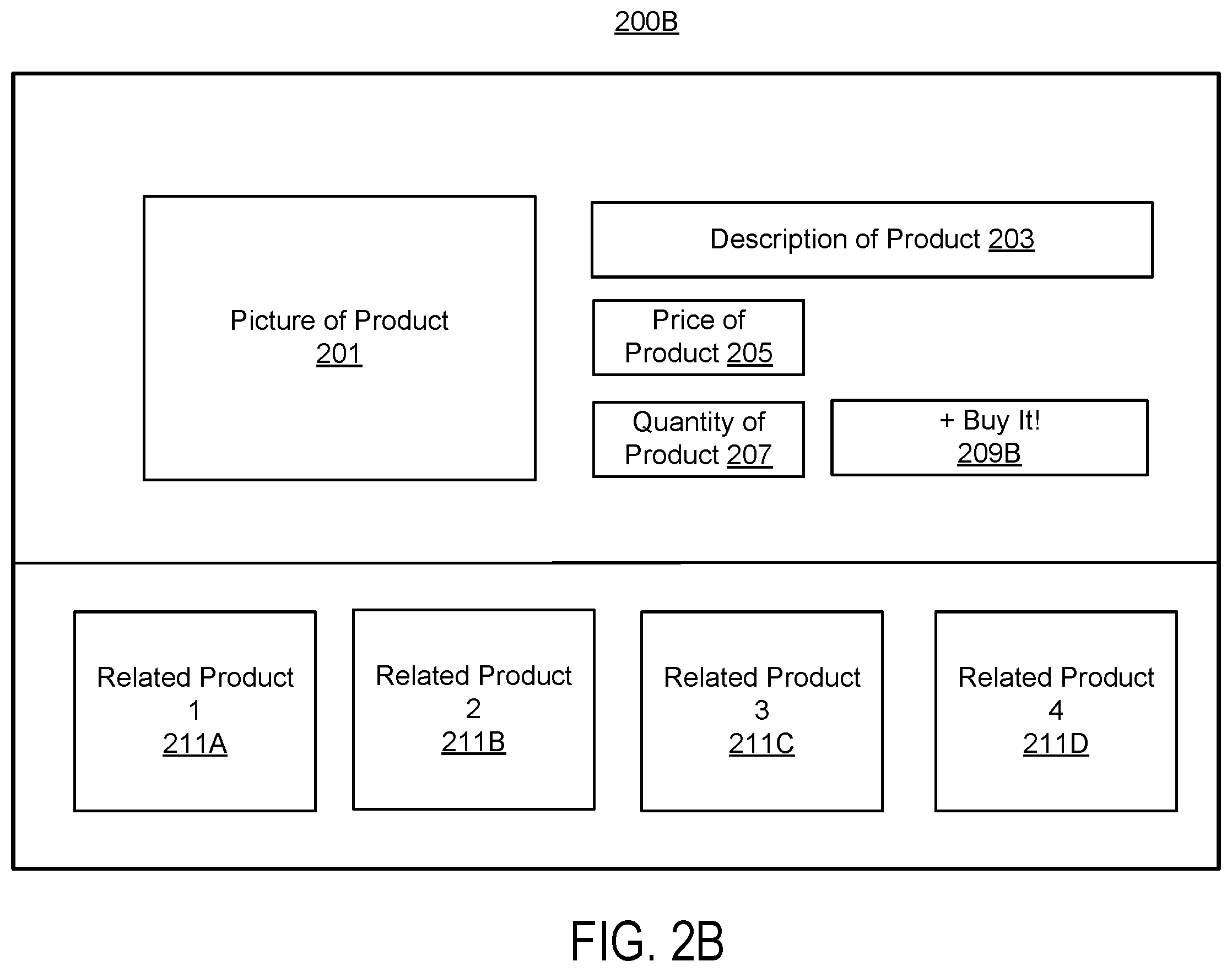 200B

Picture of Product
201

Description of Product 203

Price of
Product 205

Quantity of
Product 207

+ Buy It!
209B

Related Product
1
211A

Related Product
2
211B

Related Product
3
211C

Related Product
4
211D

FIG. 2B